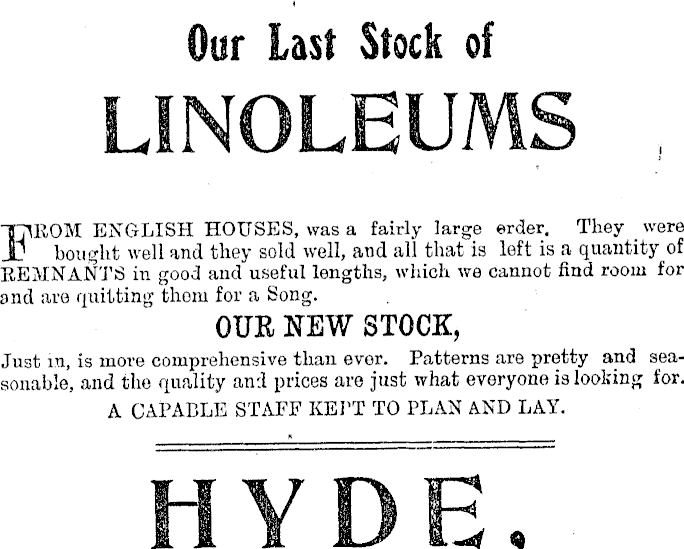 Our Last Stock of

LINOLEUMS

FROM ENGLISH HOUSES, was a fairly large order. They were bought well and they sold well, and all that is left is a quantity of REMNANTS in good and useful lengths, which we cannot find room for and are quitting them for a Song.

OUR NEW STOCK,

Just in, is more comprehensive than ever. Patterns are pretty and seasonable, and the quality and prices are just what everyone is looking for.

A CAPABLE STAFF KEPT TO PLAN AND LAY.

HYDE.